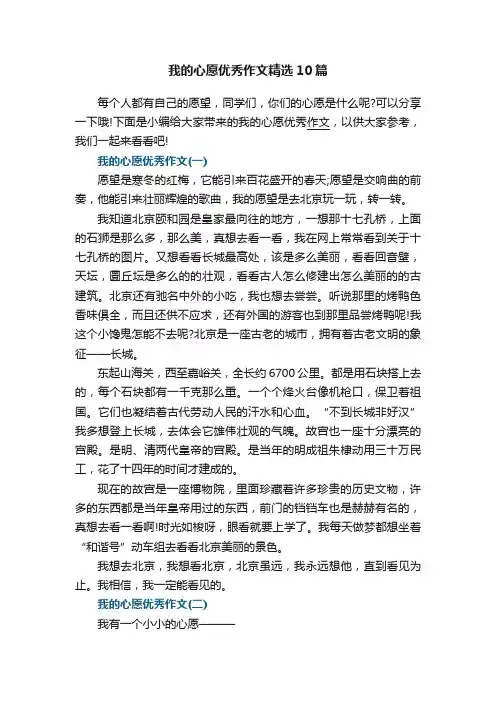 我的心愿优秀作文精选10篇

每个人都有自己的愿望，同学们，你们的心愿是什么呢?可以分享一下哦!下面是小编给大家带来的我的心愿优秀作文，以供大家参考，我们一起来看看吧!

我的心愿优秀作文(一)

愿望是寒冬的红梅，它能引来百花盛开的春天;愿望是交响曲的前奏，他能引来壮丽辉煌的歌曲，我的愿望是去北京玩一玩，转一转。

我知道北京颐和园是皇家最向往的地方，一想那十七孔桥，上面的石狮是那么多，那么美，真想去看一看，我在网上常常看到关于十七孔桥的图片。又想看看长城最高处，该是多么美丽，看看回音壁，天坛，圜丘坛是多么的的壮观，看看古人怎么修建出怎么美丽的的古建筑。北京还有驰名中外的小吃，我也想去尝尝。听说那里的烤鸭色香味俱全，而且还供不应求，还有外国的游客也到那里品尝烤鸭呢!我这个小馋鬼怎能不去呢?北京是一座古老的城市，拥有着古老文明的象征——长城。

东起山海关，西至嘉峪关，全长约6700公里。都是用石块搭上去的，每个石块都有一千克那么重。一个个烽火台像机枪口，保卫着祖国。它们也凝结着古代劳动人民的汗水和心血。“不到长城非好汉”我多想登上长城，去体会它雄伟壮观的气魄。故宫也一座十分漂亮的宫殿。是明、清两代皇帝的宫殿。是当年的明成祖朱棣动用三十万民工，花了十四年的时间才建成的。

现在的故宫是一座博物院，里面珍藏着许多珍贵的历史文物，许多的东西都是当年皇帝用过的东西，前门的铛铛车也是赫赫有名的，真想去看一看啊!时光如梭呀，眼看就要上学了。我每天做梦都想坐着“和谐号”动车组去看看北京美丽的景色。

我想去北京，我想看北京，北京虽远，我永远想他，直到看见为止。我相信，我一定能看见的。

我的心愿优秀作文(二)

我有一个小小的心愿———